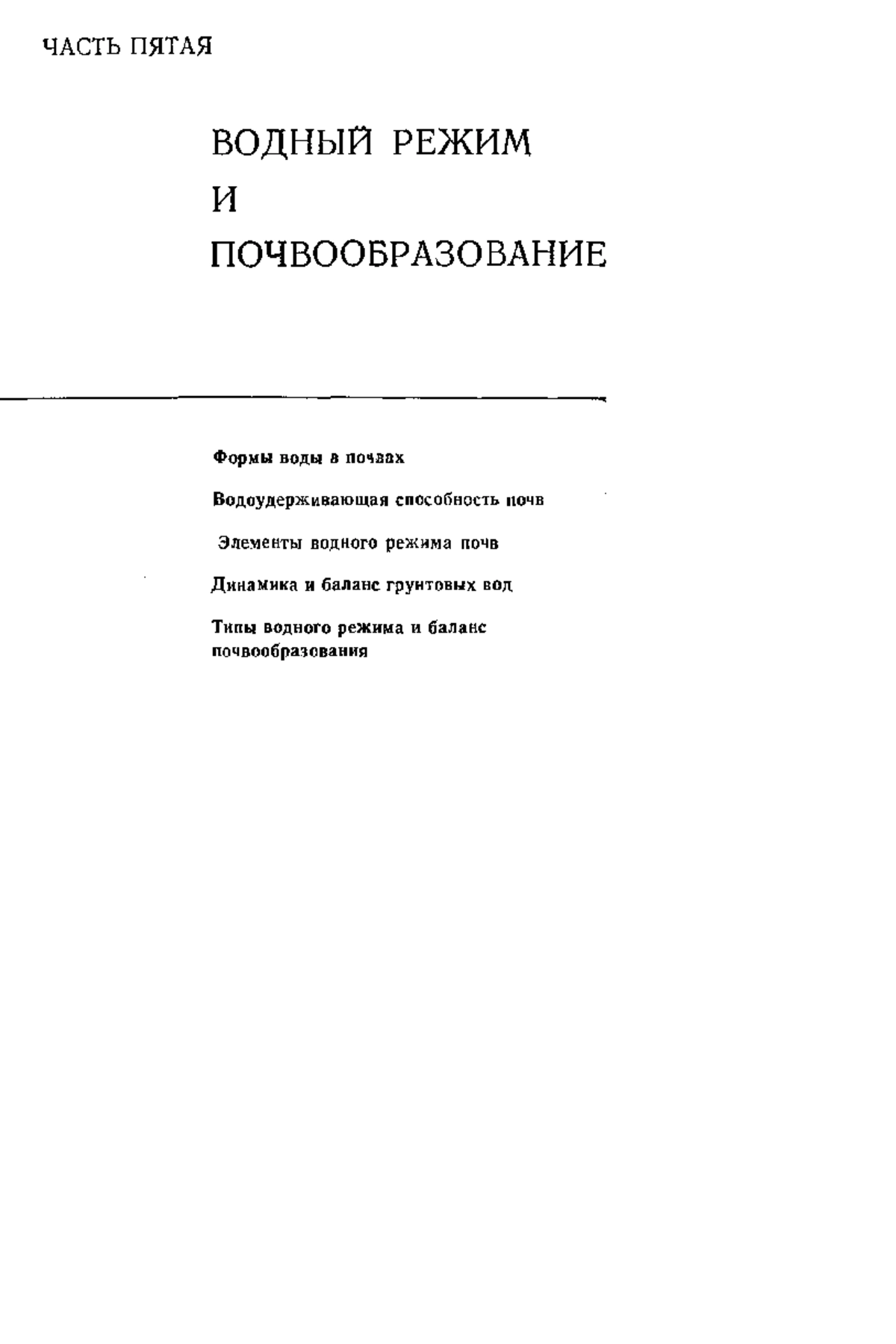 ЧАСТЬ ПЯТАЯ

ВОДНЫЙ РЕЖИМ
И
ПОЧВООБРАЗОВАНИЕ

Формы воды в почвах

Водоудерживающая способность почв

Элементы водного режима почв

Динамика и баланс грунтовых вод

Типы водного режима и баланс почвообразования